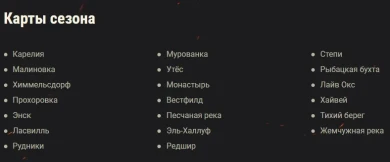 Карты сезона

- Карелия
- Малиновка
- Химмельсдорф
- Прохоровка
- Энск
- Ласвилль
- Рудники

- Мурованка
- Утёс
- Монастырь
- Вестфилд
- Песчаная река
- Эль-Халлуф
- Редшир

- Степи
- Рыбацкая бухта
- Лайв Окс
- Хайвей
- Тихий берег
- Жемчужная река